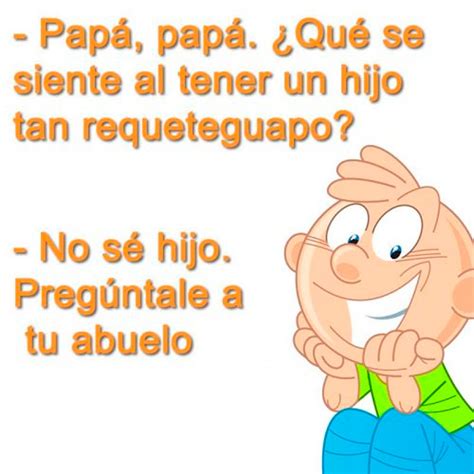 - Papá, papá. ¿Qué se siente al tener un hijo tan requeteguapo?

- No sé hijo. Pregúntale a tu abuelo